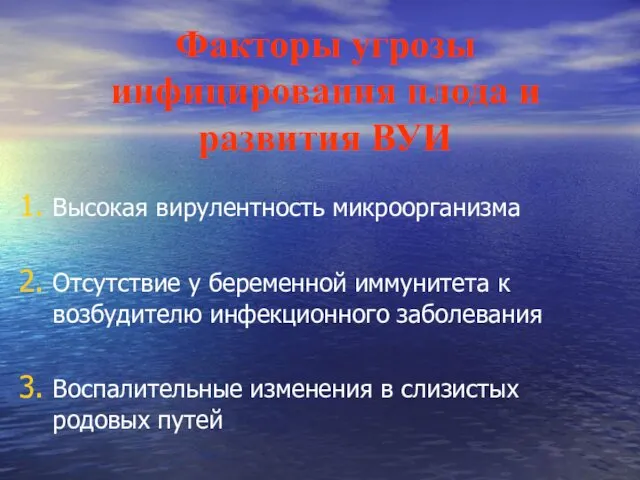 Факторы угрозы инфицирования плода и развития ВУИ

1. Высокая вирулентность микроорганизма

2. Отсутствие у беременной иммунитета к возбудителю инфекционного заболевания

3. Воспалительные изменения в слизистых родовых путей